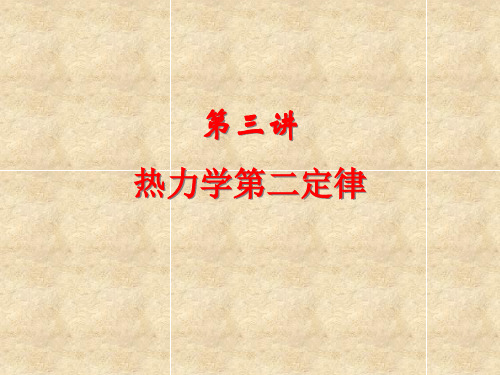 第三讲

热力学第二定律